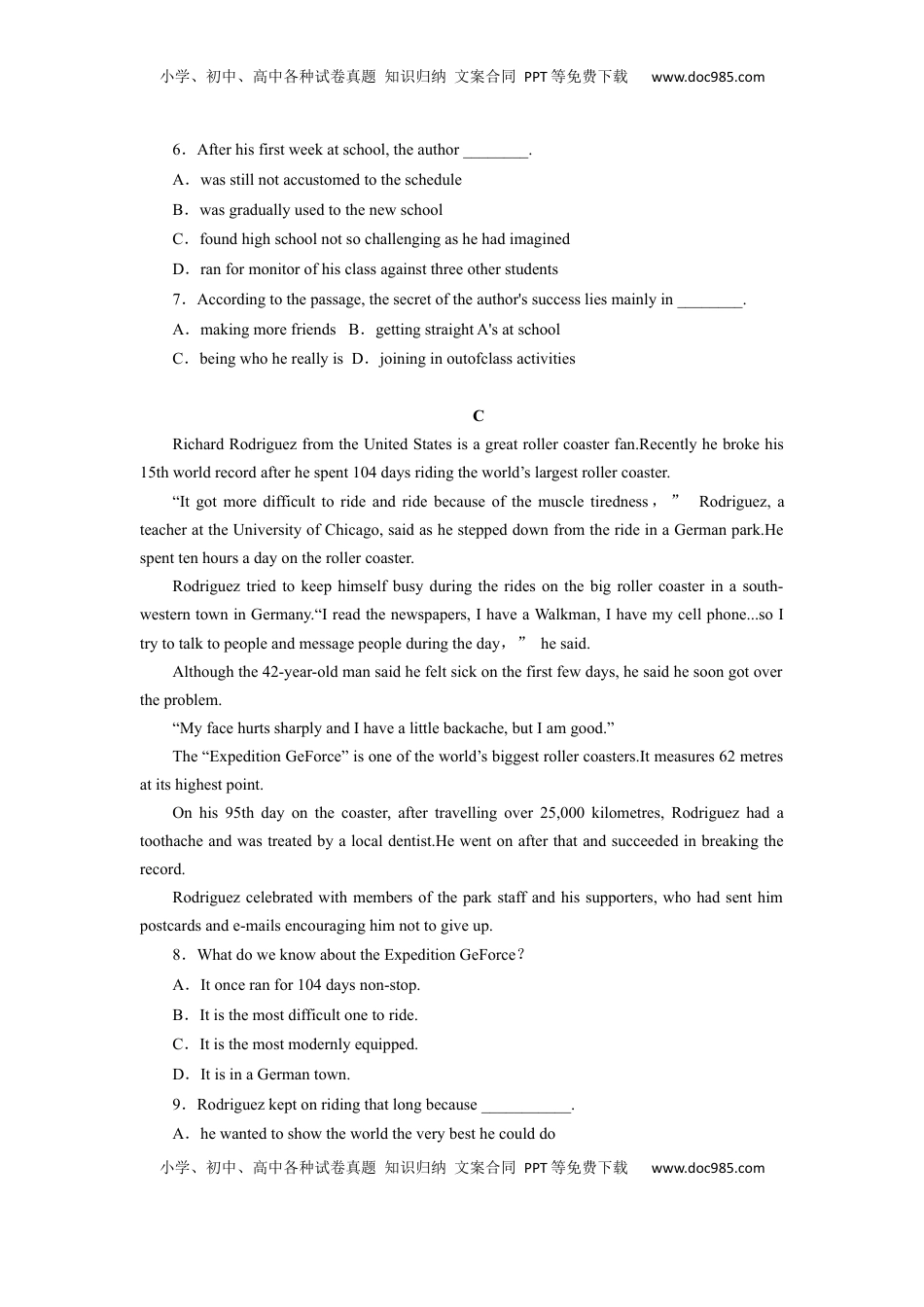 小学、初中、高中各种试卷真题 知识归纳 文案合同 PPT等免费下载 www.doc985.com

6．After his first week at school, the author ________.

A．was still not accustomed to the schedule

B．was gradually used to the new school

C．found high school not so challenging as he had imagined

D．ran for monitor of his class against three other students

7．According to the passage, the secret of the author's success lies mainly in ________.

A．making more friends B．getting straight A's at school

C．being who he really is D．joining in outofclass activities

C

Richard Rodriguez from the United States is a great roller coaster fan.Recently he broke his 15th world record after he spent 104 days riding the world’s largest roller coaster.

“It got more difficult to ride and ride because of the muscle tiredness，” Rodriguez, a teacher at the University of Chicago, said as he stepped down from the ride in a German park.He spent ten hours a day on the roller coaster.

Rodriguez tried to keep himself busy during the rides on the big roller coaster in a south-western town in Germany.“I read the newspapers, I have a Walkman, I have my cell phone...so I try to talk to people and message people during the day，” he said.

Although the 42-year-old man said he felt sick on the first few days, he said he soon got over the problem.

“My face hurts sharply and I have a little backache, but I am good.”

The “Expedition GeForce” is one of the world’s biggest roller coasters.It measures 62 metres at its highest point.

On his 95th day on the coaster, after travelling over 25,000 kilometres, Rodriguez had a toothache and was treated by a local dentist.He went on after that and succeeded in breaking the record.

Rodriguez celebrated with members of the park staff and his supporters, who had sent him postcards and e-mails encouraging him not to give up.

8．What do we know about the Expedition GeForce？

A．It once ran for 104 days non-stop.

B．It is the most difficult one to ride.

C．It is the most modernly equipped.

D．It is in a German town.

9．Rodriguez kept on riding that long because ___________.

A．he wanted to show the world the very best he could do

小学、初中、高中各种试卷真题 知识归纳 文案合同 PPT等免费下载 www.doc985.com